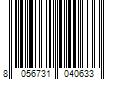 8 056731 040633